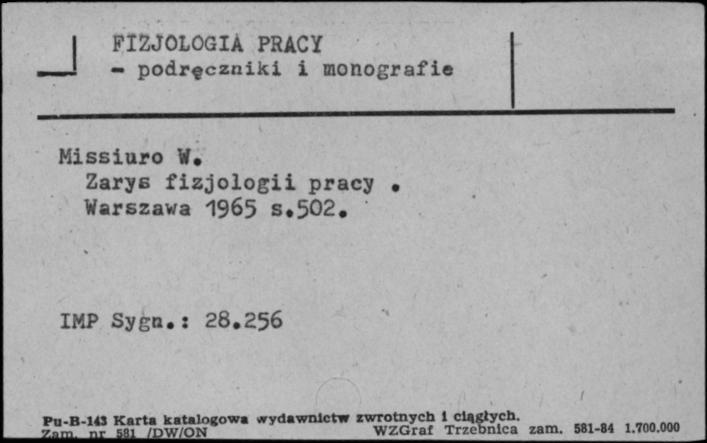 FIZJOLOGIA PRACY
- podręczniki i monografie

Missiuro W.
Zarys fizjologii pracy .
Warszawa 1965 s.502.

IMP Sygn.: 28.256

Pu-B-143 Karta katalogowa wydawnictw zwrotnych i ciągłych.
Zam. nr 581 /DW/ON WZGraf Trzebnica zam. 581-84 1.700.000